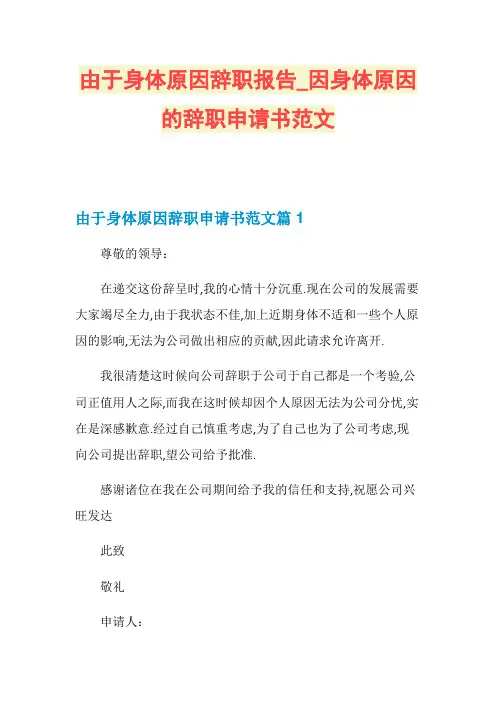 由于身体原因辞职报告_因身体原因的辞职申请书范文

由于身体原因辞职申请书范文篇 1

尊敬的领导：

在递交这份辞呈时,我的心情十分沉重.现在公司的发展需要大家竭尽全力,由于我状态不佳,加上近期身体不适和一些个人原因的影响,无法为公司做出相应的贡献,因此请求允许离开.

我很清楚这时候向公司辞职于公司于自己都是一个考验,公司正值用人之际,而我在这时候却因个人原因无法为公司分忧,实在是深感歉意.经过自己慎重考虑,为了自己也为了公司考虑,现向公司提出辞职,望公司给予批准.

感谢诸位在我在公司期间给予我的信任和支持,祝愿公司兴旺发达

此致

敬礼

申请人：